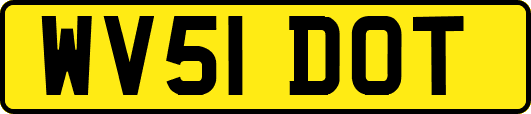 WV51 DOT